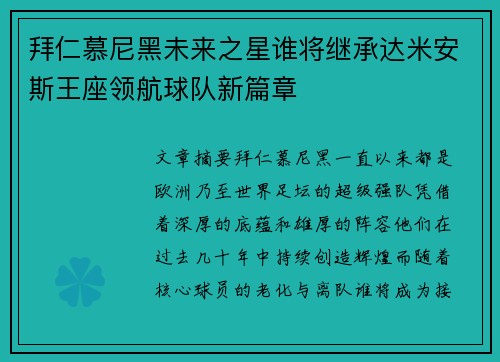 拜仁慕尼黑未来之星谁将继承达米安斯王座领航球队新篇章

文章摘要拜仁慕尼黑一直以来都是欧洲乃至世界足坛的超级强队凭借着深厚的底蕴和雄厚的阵容他们在过去几十年中持续创造辉煌而随着核心球员的老化与离队谁将成为接